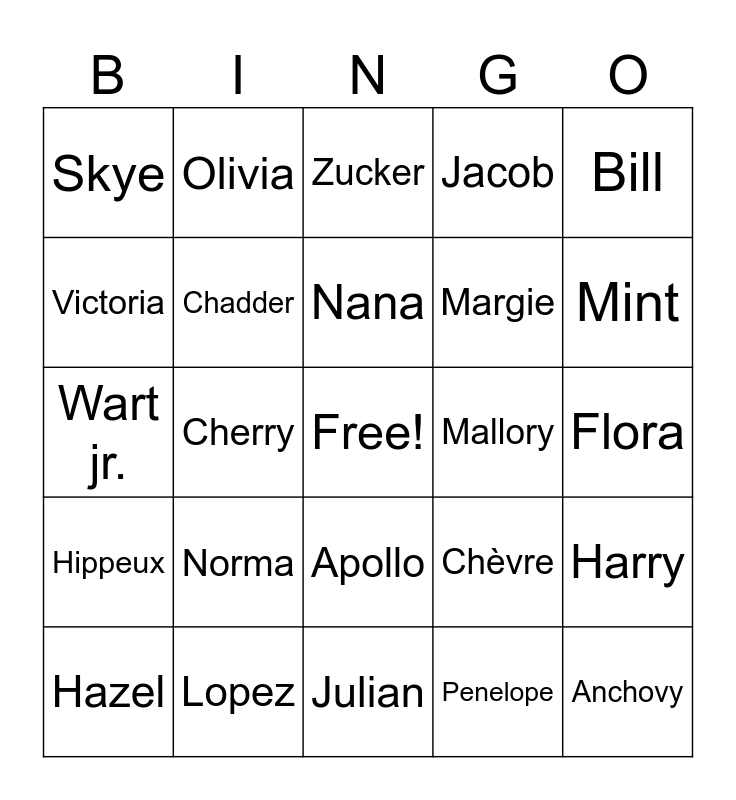 | B | I | N | G | O |
|---|---|---|---|---|
| Skye | Olivia | Zucker | Jacob | Bill |
| Victoria | Chadder | Nana | Margie | Mint |
| Wart jr. | Cherry | Free! | Mallory | Flora |
| Hippeux | Norma | Apollo | Chèvre | Harry |
| Hazel | Lopez | Julian | Penelope | Anchovy |